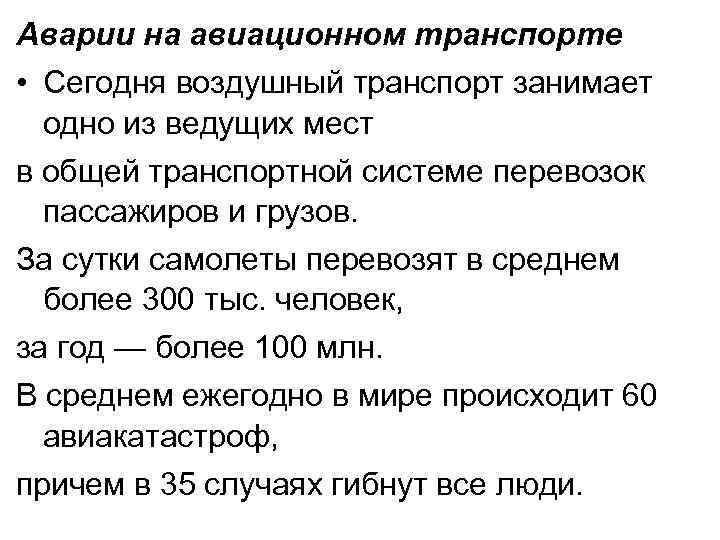 Аварии на авиационном транспорте

• Сегодня воздушный транспорт занимает одно из ведущих мест

в общей транспортной системе перевозок пассажиров и грузов.

За сутки самолеты перевозят в среднем более 300 тыс. человек,

за год — более 100 млн.

В среднем ежегодно в мире происходит 60 авиакатастроф,

причем в 35 случаях гибнут все люди.